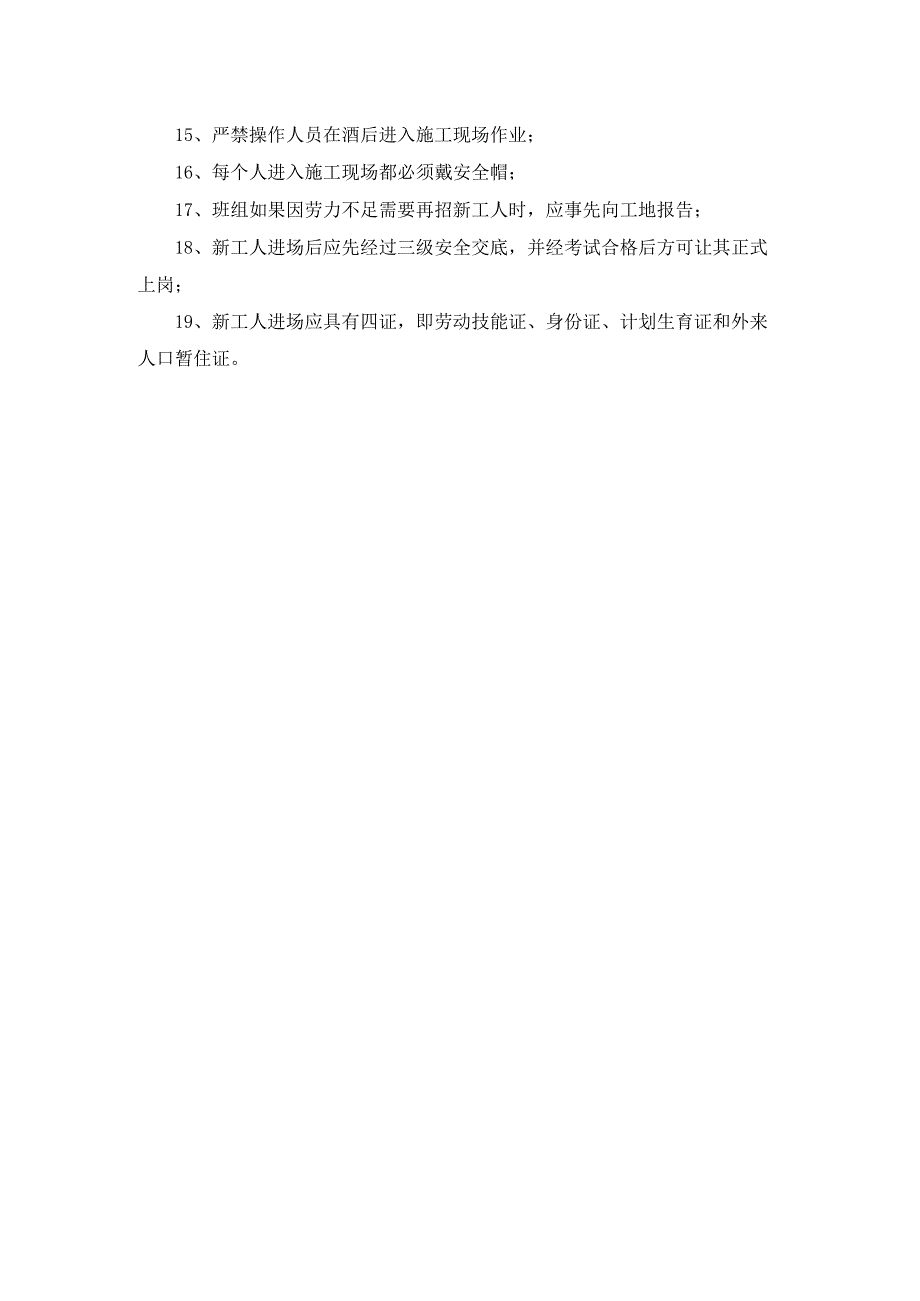 15、严禁操作人员在酒后进入施工现场作业；

16、每个人进入施工现场都必须戴安全帽；

17、班组如果因劳力不足需要再招新工人时，应事先向工地报告；

18、新工人进场后应先经过三级安全交底，并经考试合格后方可让其正式上岗；

19、新工人进场应具有四证，即劳动技能证、身份证、计划生育证和外来人口暂住证。